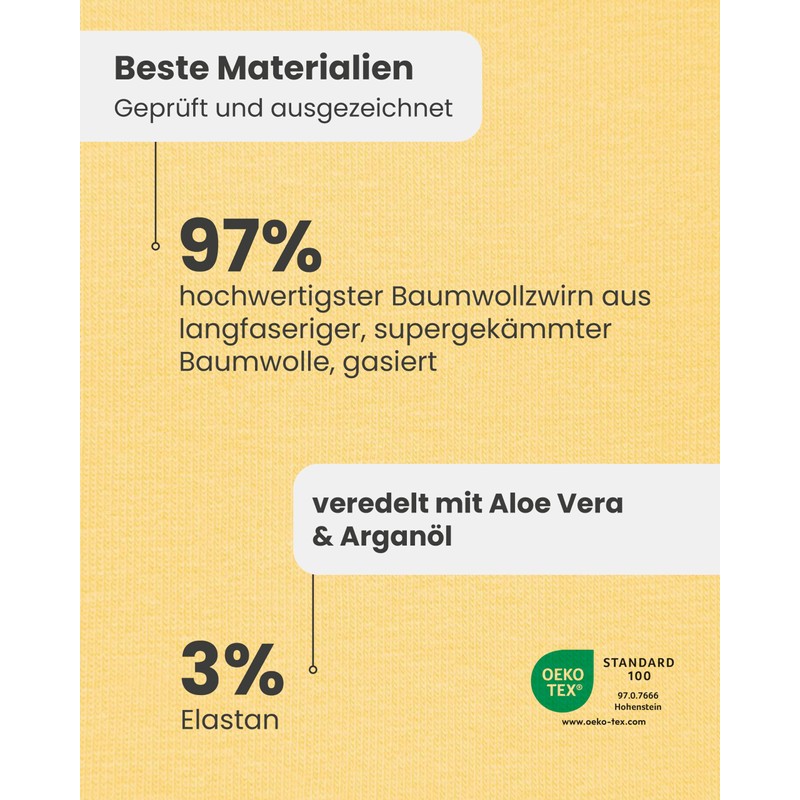 Beste Materialien
Geprüft und ausgezeichnet

97%
hochwertigster Baumwollzwirn aus langfaseriger, supergekämmter Baumwolle, gasiert

veredelt mit Aloe Vera & Arganöl

3%
Elastan

OEKO TEX®
STANDARD 100
97.0.7666
Hohenstein
www.oeko-tex.com